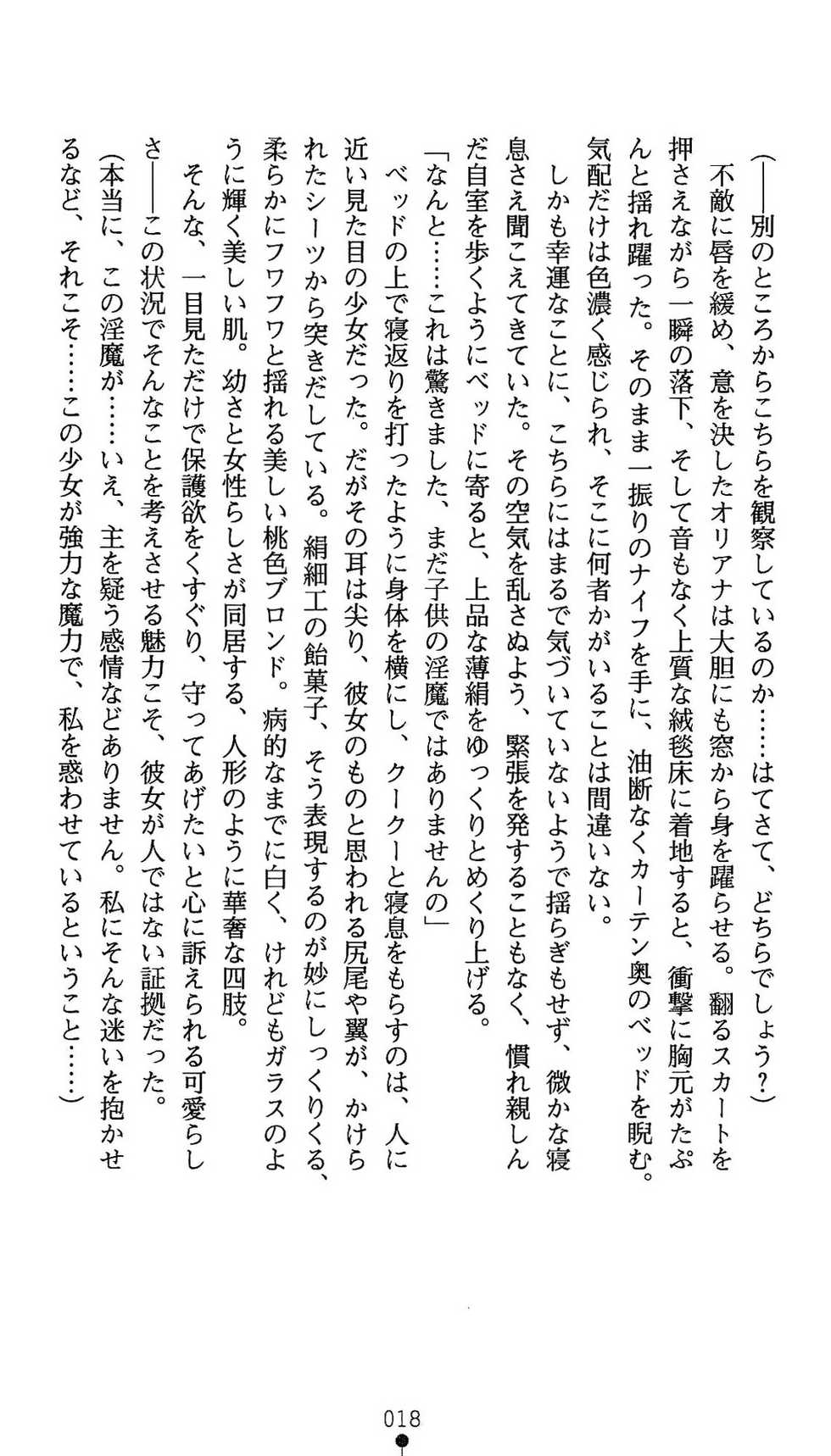 （――別のところからこちらを観察しているのか……はてさて、どちらでしょう？）

不敵に唇を緩め、意を決したオリアナは大胆にも窓から身を躍らせる。翻るスカートを押さえながら一瞬の落下、そして音もなく上質な絨毯床に着地すると、衝撃に胸元がたぷんと揺れ躍った。そのまま一振りのナイフを手に、油断なくカーテン奥のベッドを睨む。気配だけは色濃く感じられ、そこに何者かがいることは間違いない。

しかも幸運なことに、こちらにはまるで気づいていないようで揺らぎもせず、微かな寝息さえ聞こえてきていた。その空気を乱さぬよう、緊張を発することもなく、慣れ親しんだ自室を歩くようにベッドに寄ると、上品な薄絹をゆっくりとめくり上げる。

「なんと……これは驚きました、まだ子供の淫魔ではありませんの」

ベッドの上で寝返りを打ったように身体を横にし、クークーと寝息をもらすのは、人に近い見た目の少女だった。だがその耳は尖り、彼女のものと思われる尻尾や翼が、かけられたシーツから突きだしている。絹細工の飴菓子、そう表現するのが妙にしっくりくる、柔らかにフワフワと揺れる美しい桃色ブロンド。病的なまでに白く、けれどもガラスのように輝く美しい肌。幼さと女性らしさが同居する、人形のように華奢な四肢。

そんな、一目見ただけで保護欲をくすぐり、守ってあげたいと心に訴えられる可愛らしさ――この状況でそんなことを考えさせる魅力こそ、彼女が人ではない証拠だった。

（本当に、この淫魔が……いえ、主を疑う感情などありません。私にそんな迷いを抱かせるなど、それこそ……この少女が強力な魔力で、私を惑わせているということ……）

018